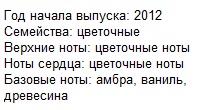 Год начала выпуска: 2012
Семейства: цветочные
Верхние ноты: цветочные ноты
Ноты сердца: цветочные ноты
Базовые ноты: амбра, ваниль, древесина